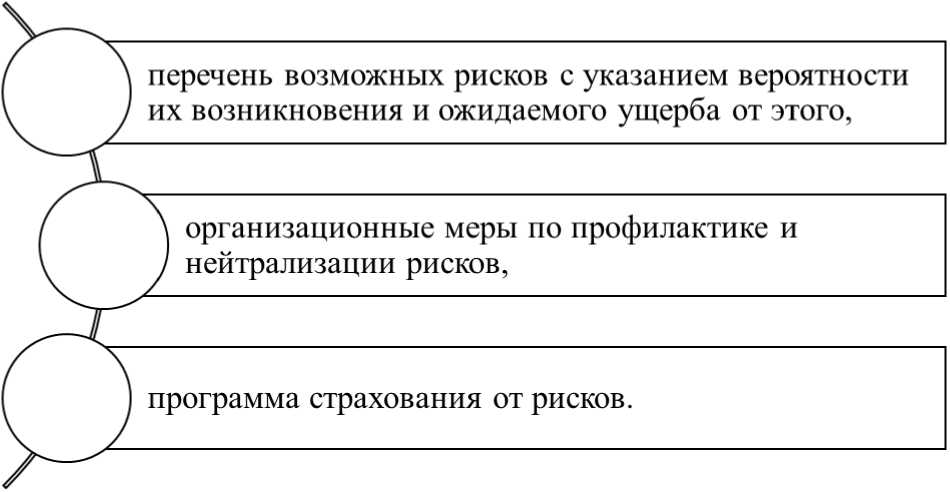 перечень возможных рисков с указанием вероятности их возникновения и ожидаемого ущерба от этого,

организационные меры по профилактике и нейтрализации рисков,

программа страхования от рисков.